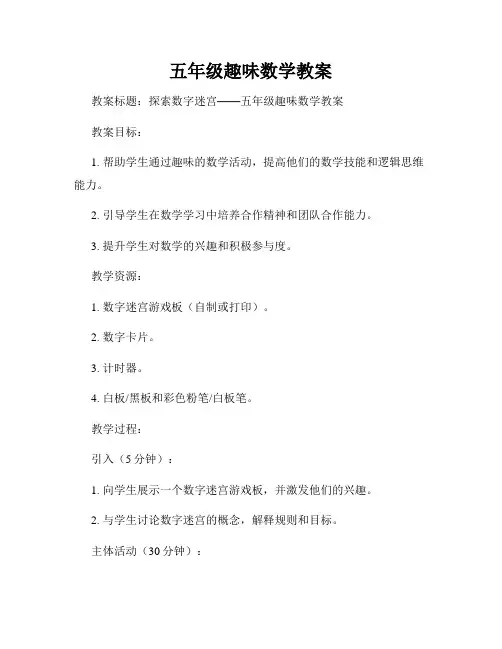 五年级趣味数学教案

教案标题：探索数字迷宫——五年级趣味数学教案

教案目标：

1. 帮助学生通过趣味的数学活动，提高他们的数学技能和逻辑思维能力。

2. 引导学生在数学学习中培养合作精神和团队合作能力。

3. 提升学生对数学的兴趣和积极参与度。

教学资源：

1. 数字迷宫游戏板（自制或打印）。

2. 数字卡片。

3. 计时器。

4. 白板/黑板和彩色粉笔/白板笔。

教学过程：

引入（5 分钟）：

1. 向学生展示一个数字迷宫游戏板，并激发他们的兴趣。

2. 与学生讨论数字迷宫的概念，解释规则和目标。

主体活动（30 分钟）：